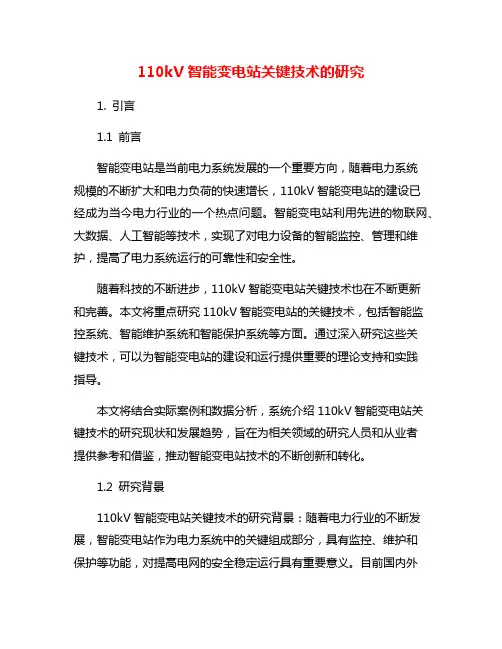 110kV 智能变电站关键技术的研究

1. 引言

1.1 前言

智能变电站是当前电力系统发展的一个重要方向，随着电力系统规模的不断扩大和电力负荷的快速增长，110kV 智能变电站的建设已经成为当今电力行业的一个热点问题。智能变电站利用先进的物联网、大数据、人工智能等技术，实现了对电力设备的智能监控、管理和维护，提高了电力系统运行的可靠性和安全性。

随着科技的不断进步，110kV 智能变电站关键技术也在不断更新和完善。本文将重点研究 110kV 智能变电站的关键技术，包括智能监控系统、智能维护系统和智能保护系统等方面。通过深入研究这些关键技术，可以为智能变电站的建设和运行提供重要的理论支持和实践指导。

本文将结合实际案例和数据分析，系统介绍 110kV 智能变电站关键技术的研究现状和发展趋势，旨在为相关领域的研究人员和从业者提供参考和借鉴，推动智能变电站技术的不断创新和转化。

1.2 研究背景

110kV 智能变电站关键技术的研究背景：随着电力行业的不断发展，智能变电站作为电力系统中的关键组成部分，具有监控、维护和保护等功能，对提高电网的安全稳定运行具有重要意义。目前国内外